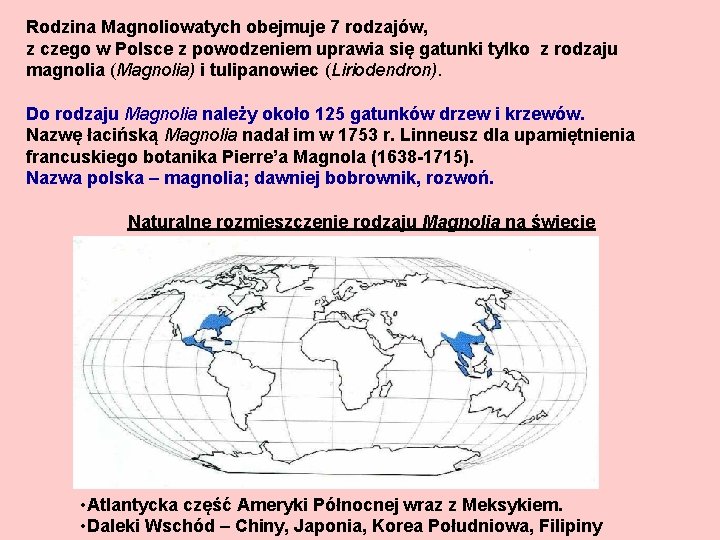 Rodzina Magnoliowatych obejmuje 7 rodzajów, z czego w Polsce z powodzeniem uprawia się gatunki tylko z rodzaju magnolia (Magnolia) i tulipanowiec (Liriodendron).

Do rodzaju Magnolia należy około 125 gatunków drzew i krzewów. Nazwę łacińską Magnolia nadał im w 1753 r. Linneusz dla upamiętnienia francuskiego botanika Pierre'a Magnola (1638-1715).
Nazwa polska – magnolia; dawniej bobrownik, rozwoń.

Naturalne rozmieszczenie rodzaju Magnolia na świecie

•Atlantycka część Ameryki Północnej wraz z Meksykiem.
•Daleki Wschód – Chiny, Japonia, Korea Południowa, Filipiny